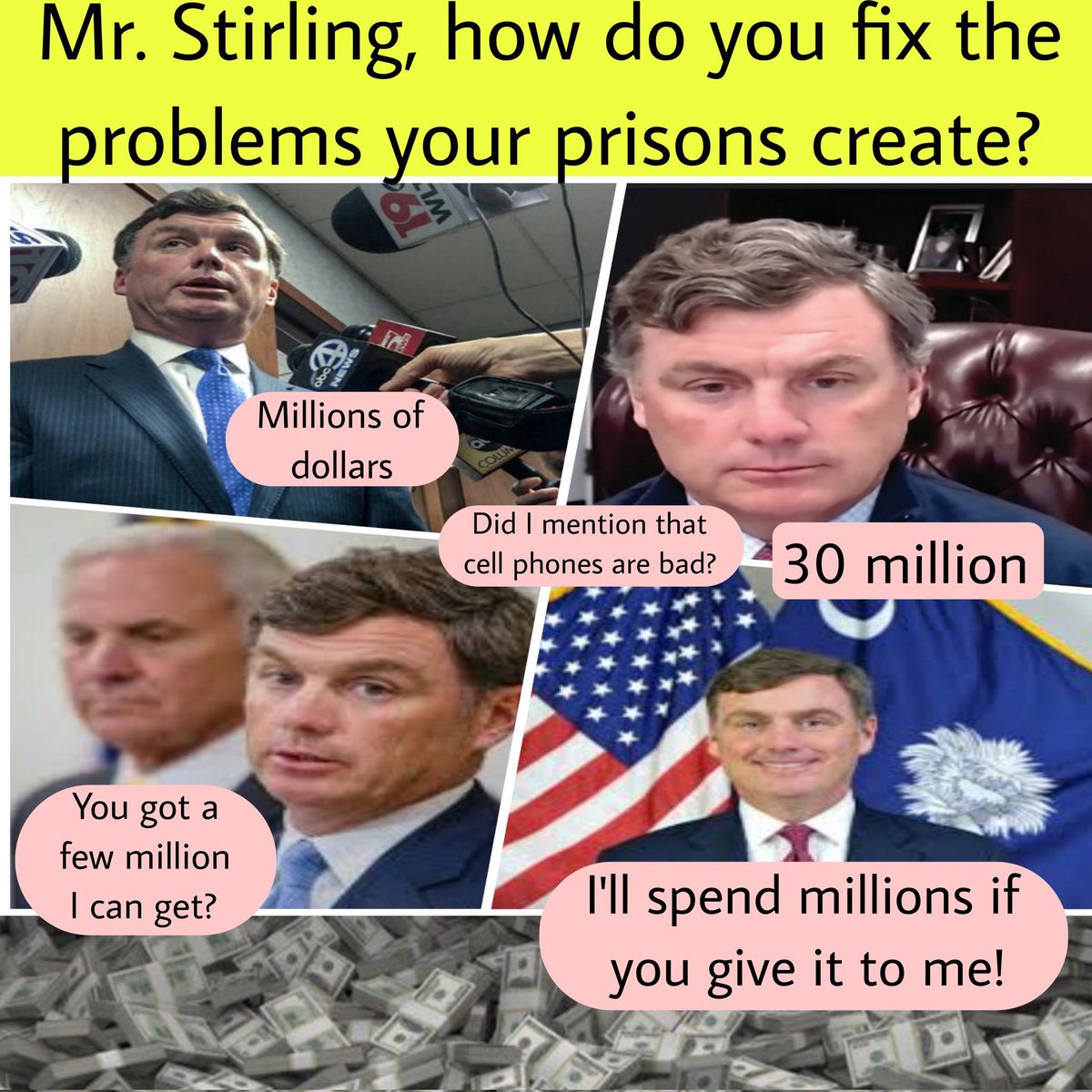 Mr. Stirling, how do you fix the problems your prisons create?

Millions of dollars

Did I mention that cell phones are bad?

30 million

You got a few million I can get?

I'll spend millions if you give it to me!